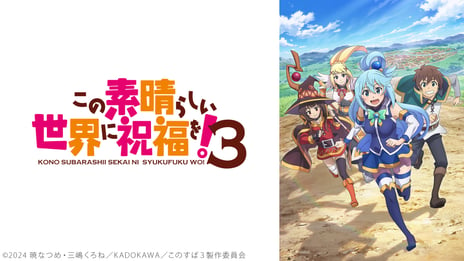 この素晴らしい世界に祝福を!3
KONO SUBARASHII SEKAI NI SYUKUFUKU WO!

©2024 暁なつめ・三嶋くろね／KADOKAWA／このすば３製作委員会